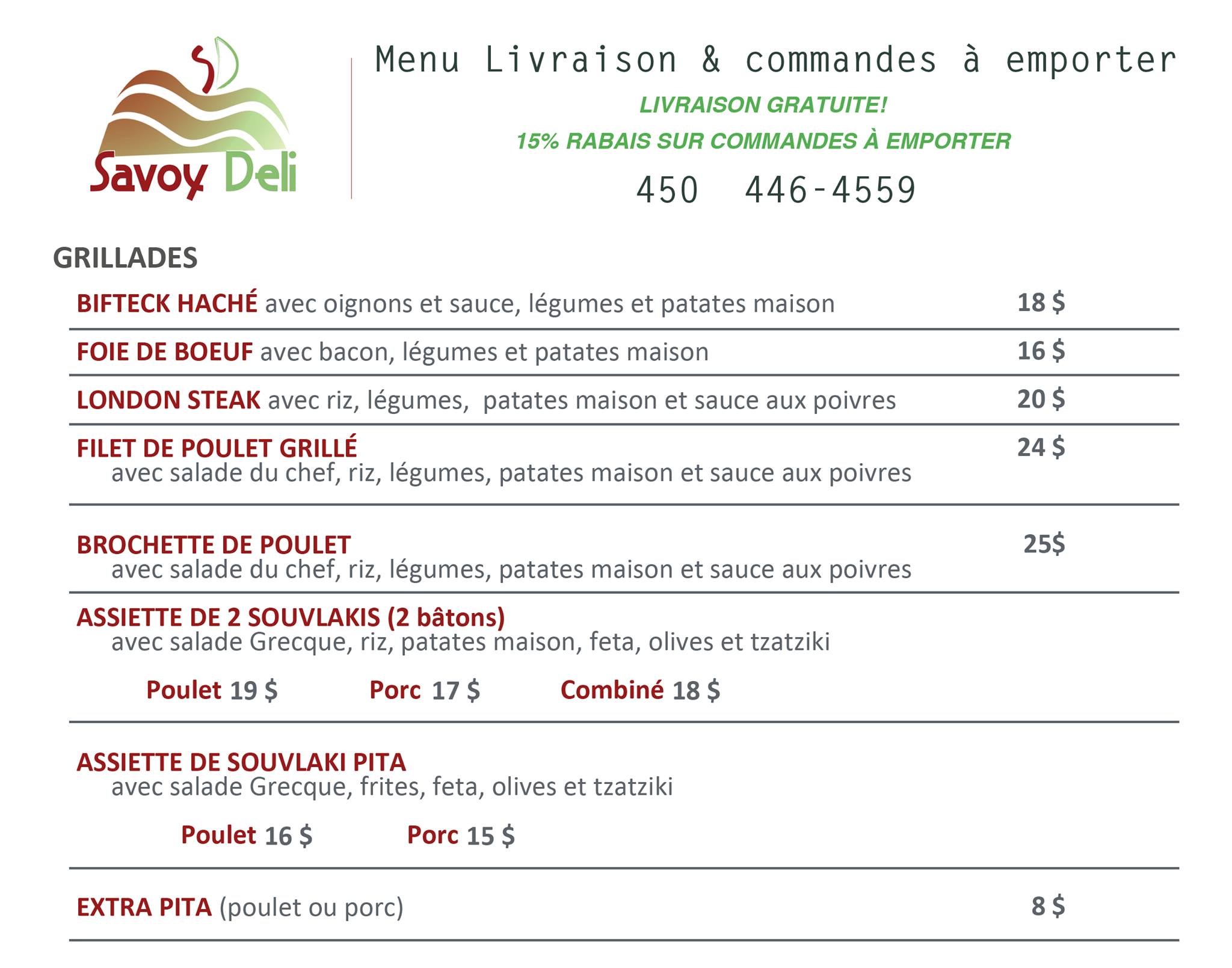 Savoy Deli

Menu Livraison & commandes à emporter

LIVRAISON GRATUITE!

15% RABAIS SUR COMMANDES À EMPORTER

450 446-4559

GRILLADES

BIFTECK HACHÉ avec oignons et sauce, légumes et patates maison 18 $

FOIE DE BOEUF avec bacon, légumes et patates maison 16 $

LONDON STEAK avec riz, légumes, patates maison et sauce aux poivres 20 $

FILET DE POULET GRILLÉ 24 $
avec salade du chef, riz, légumes, patates maison et sauce aux poivres

BROCHETTE DE POULET 25$
avec salade du chef, riz, légumes, patates maison et sauce aux poivres

ASSIETTE DE 2 SOUVLAKIS (2 bâtons)
avec salade Grecque, riz, patates maison, feta, olives et tzatziki

Poulet 19 $ Porc 17 $ Combiné 18 $

ASSIETTE DE SOUVLAKI PITA
avec salade Grecque, frites, feta, olives et tzatziki

Poulet 16 $ Porc 15 $

EXTRA PITA (poulet ou porc) 8 $